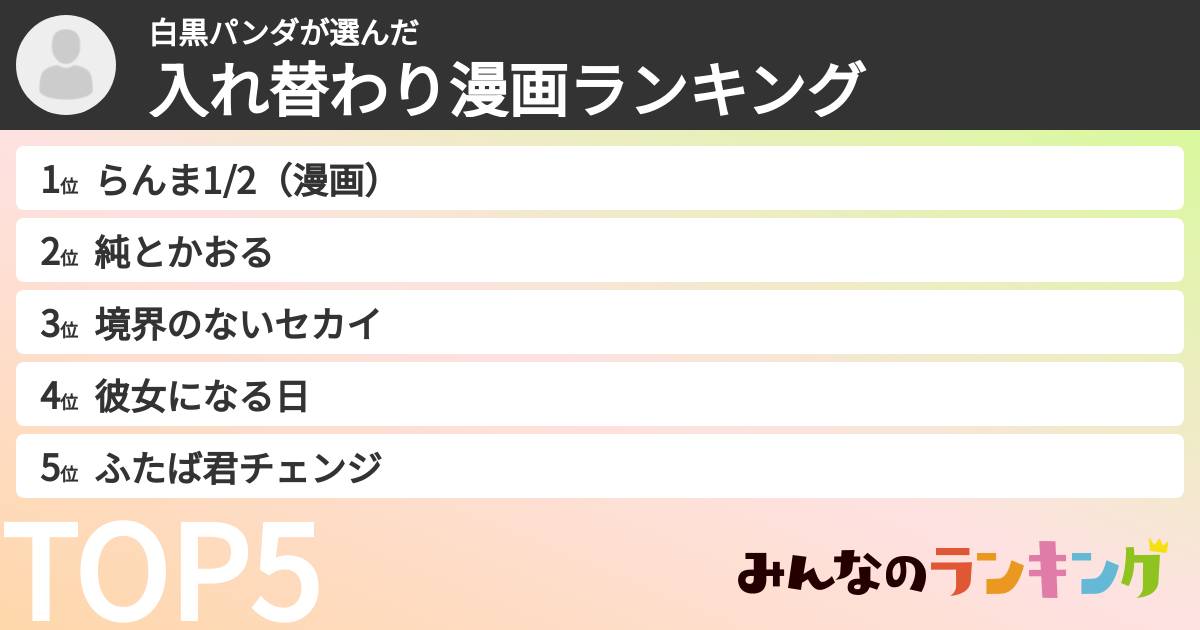 白黒パンダが選んだ
入れ替わり漫画ランキング

1位 らんま1/2（漫画）
2位 純とかおる
3位 境界のないセカイ
4位 彼女になる日
5位 ふたば君チェンジ

TOP5

みんなのランキング